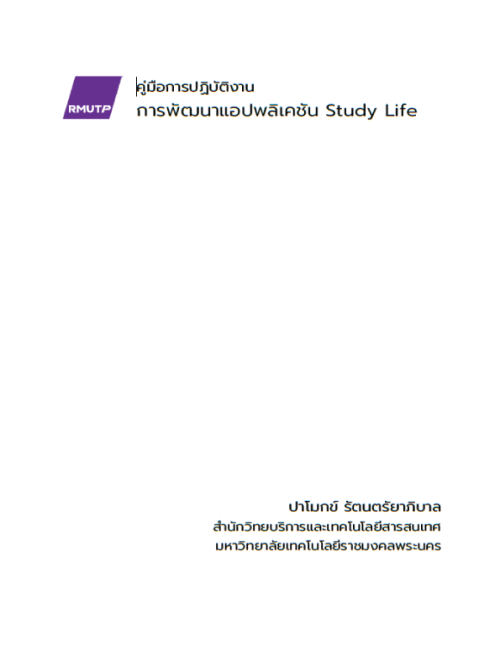 RMUTP

คู่มือการปฏิบัติงาน
การพัฒนาแอปพลิเคชัน Study Life

ปาโมกข์ รัตนตรัยาภิบาล
สำนักวิทยบริการและเทคโนโลยีสารสนเทศ
มหาวิทยาลัยเทคโนโลยีราชมงคลพระนคร